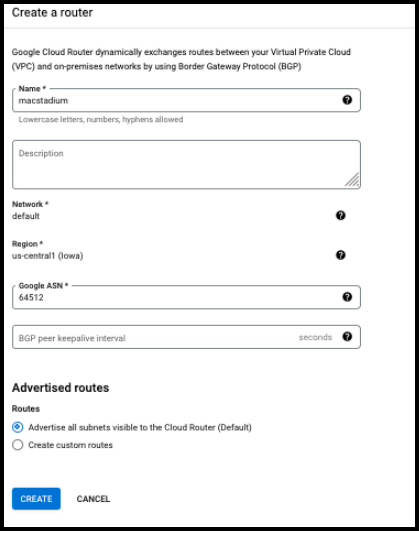 Create a router

Google Cloud Router dynamically exchanges routes between your Virtual Private Cloud (VPC) and on-premises networks by using Border Gateway Protocol (BGP)

Name *
macstadium
Lowercase letters, numbers, hyphens allowed

Description

Network *
default

Region *
us-central1 (Iowa)

Google ASN *
64512

BGP peer keepalive interval
seconds

Advertised routes

Routes
Advertise all subnets visible to the Cloud Router (Default)
Create custom routes

CREATE
CANCEL